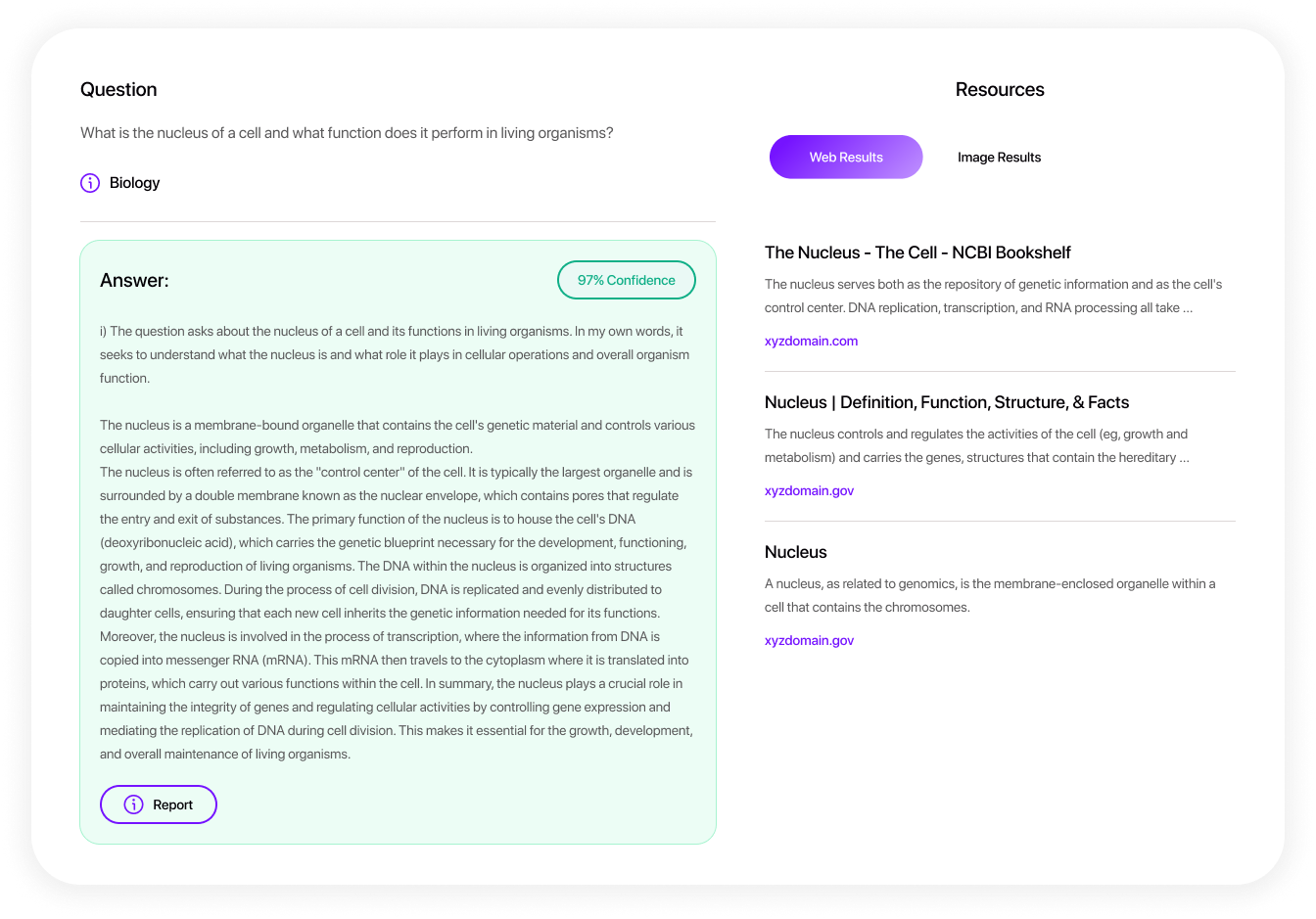 Question

What is the nucleus of a cell and what function does it perform in living organisms?

Biology

Answer:

97% Confidence

i) The question asks about the nucleus of a cell and its functions in living organisms. In my own words, it seeks to understand what the nucleus is and what role it plays in cellular operations and overall organism function.

The nucleus is a membrane-bound organelle that contains the cell's genetic material and controls various cellular activities, including growth, metabolism, and reproduction.
The nucleus is often referred to as the "control center" of the cell. It is typically the largest organelle and is surrounded by a double membrane known as the nuclear envelope, which contains pores that regulate the entry and exit of substances. The primary function of the nucleus is to house the cell's DNA (deoxyribonucleic acid), which carries the genetic blueprint necessary for the development, functioning, growth, and reproduction of living organisms. The DNA within the nucleus is organized into structures called chromosomes. During the process of cell division, DNA is replicated and evenly distributed to daughter cells, ensuring that each new cell inherits the genetic information needed for its functions. Moreover, the nucleus is involved in the process of transcription, where the information from DNA is copied into messenger RNA (mRNA). This mRNA then travels to the cytoplasm where it is translated into proteins, which carry out various functions within the cell. In summary, the nucleus plays a crucial role in maintaining the integrity of genes and regulating cellular activities by controlling gene expression and mediating the replication of DNA during cell division. This makes it essential for the growth, development, and overall maintenance of living organisms.

Report

Resources

Web Results

Image Results

The Nucleus - The Cell - NCBI Bookshelf

The nucleus serves both as the repository of genetic information and as the cell's control center. DNA replication, transcription, and RNA processing all take ...

xyzdomain.com

Nucleus | Definition, Function, Structure, & Facts

The nucleus controls and regulates the activities of the cell (eg, growth and metabolism) and carries the genes, structures that contain the hereditary ...

xyzdomain.gov

Nucleus

A nucleus, as related to genomics, is the membrane-enclosed organelle within a cell that contains the chromosomes.

xyzdomain.gov